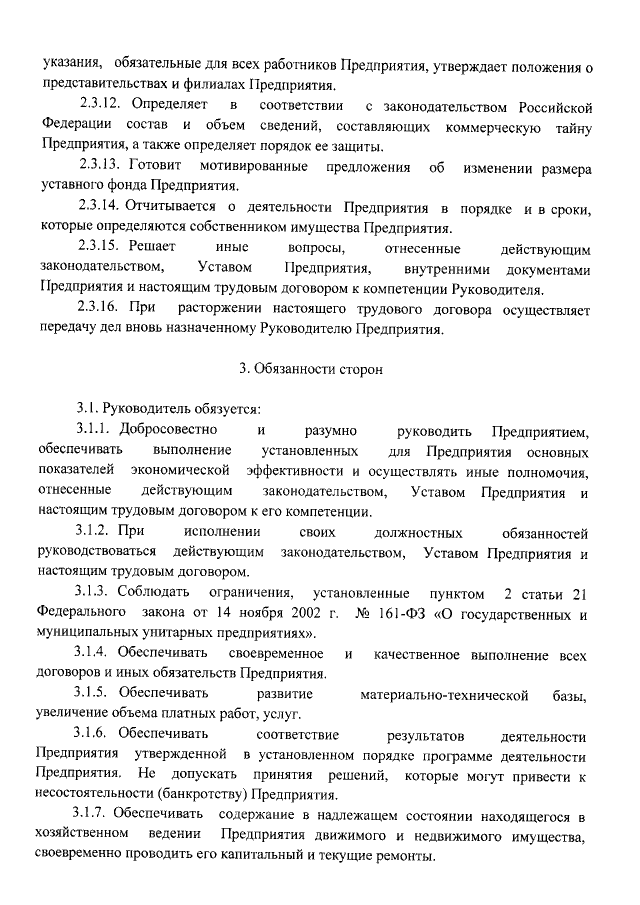 указания, обязательные для всех работников Предприятия, утверждает положения о представительствах и филиалах Предприятия.

2.3.12. Определяет в соответствии с законодательством Российской Федерации состав и объем сведений, составляющих коммерческую тайну Предприятия, а также определяет порядок ее защиты.

2.3.13. Готовит мотивированные предложения об изменении размера уставного фонда Предприятия.

2.3.14. Отчитывается о деятельности Предприятия в порядке и в сроки, которые определяются собственником имущества Предприятия.

2.3.15. Решает иные вопросы, отнесенные действующим законодательством, Уставом Предприятия, внутренними документами Предприятия и настоящим трудовым договором к компетенции Руководителя.

2.3.16. При расторжении настоящего трудового договора осуществляет передачу дел вновь назначенному Руководителю Предприятия.

3. Обязанности сторон

3.1. Руководитель обязуется:

3.1.1. Добросовестно и разумно руководить Предприятием, обеспечивать выполнение установленных для Предприятия основных показателей экономической эффективности и осуществлять иные полномочия, отнесенные действующим законодательством, Уставом Предприятия и настоящим трудовым договором к его компетенции.

3.1.2. При исполнении своих должностных обязанностей руководствоваться действующим законодательством, Уставом Предприятия и настоящим трудовым договором.

3.1.3. Соблюдать ограничения, установленные пунктом 2 статьи 21 Федерального закона от 14 ноября 2002 г. № 161-ФЗ «О государственных и муниципальных унитарных предприятиях».

3.1.4. Обеспечивать своевременное и качественное выполнение всех договоров и иных обязательств Предприятия.

3.1.5. Обеспечивать развитие материально-технической базы, увеличение объема платных работ, услуг.

3.1.6. Обеспечивать соответствие результатов деятельности Предприятия утвержденной в установленном порядке программе деятельности Предприятия. Не допускать принятия решений, которые могут привести к несостоятельности (банкротству) Предприятия.

3.1.7. Обеспечивать содержание в надлежащем состоянии находящегося в хозяйственном ведении Предприятия движимого и недвижимого имущества, своевременно проводить его капитальный и текущие ремонты.